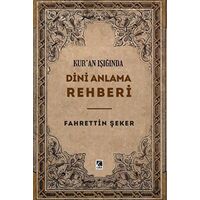 KUR'AN IŞIĞINDA
DİNİ ANLAMA REHBERİ

FAHRETTİN ŞEKER